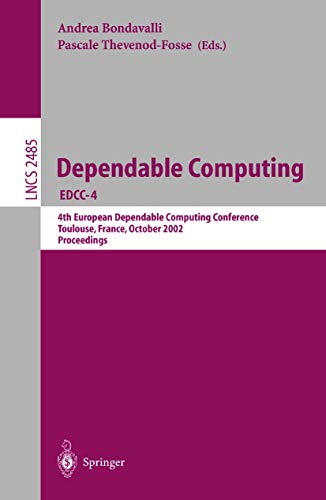 Andrea Bondavalli
Pascale Thevenod-Fosse (Eds.)

LNCS 2485

Dependable Computing
EDCC-4

4th European Dependable Computing Conference
Toulouse, France, October 2002
Proceedings

Springer